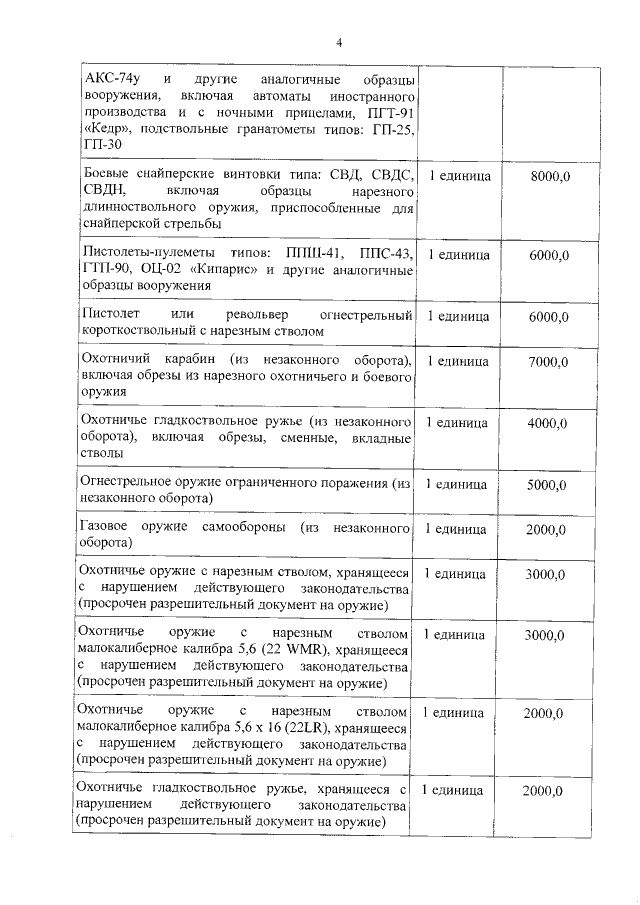 4

| | | |
|---|---|---|
| АКС-74у и другие аналогичные образцы вооружения, включая автоматы иностранного производства и с ночными прицелами, ПГТ-91 «Кедр», подствольные гранатометы типов: ГП-25, ГП-30 | | |
| Боевые снайперские винтовки типа: СВД, СВДС, СВДН, включая образцы нарезного длинноствольного оружия, приспособленные для снайперской стрельбы | 1 единица | 8000,0 |
| Пистолеты-пулеметы типов: ППШ-41, ППС-43, ГТП-90, ОЦ-02 «Кипарис» и другие аналогичные образцы вооружения | 1 единица | 6000,0 |
| Пистолет или револьвер огнестрельный короткоствольный с нарезным стволом | 1 единица | 6000,0 |
| Охотничий карабин (из незаконного оборота), включая обрезы из нарезного охотничьего и боевого оружия | 1 единица | 7000,0 |
| Охотничье гладкоствольное ружье (из незаконного оборота), включая обрезы, сменные, вкладные стволы | 1 единица | 4000,0 |
| Огнестрельное оружие ограниченного поражения (из незаконного оборота) | 1 единица | 5000,0 |
| Газовое оружие самообороны (из незаконного оборота) | 1 единица | 2000,0 |
| Охотничье оружие с нарезным стволом, хранящееся с нарушением действующего законодательства (просрочен разрешительный документ на оружие) | 1 единица | 3000,0 |
| Охотничье оружие с нарезным стволом малокалиберное калибра 5,6 (22 WMR), хранящееся с нарушением действующего законодательства (просрочен разрешительный документ на оружие) | 1 единица | 3000,0 |
| Охотничье оружие с нарезным стволом малокалиберное калибра 5,6 х 16 (22LR), хранящееся с нарушением действующего законодательства (просрочен разрешительный документ на оружие) | 1 единица | 2000,0 |
| Охотничье гладкоствольное ружье, хранящееся с нарушением действующего законодательства (просрочен разрешительный документ на оружие) | 1 единица | 2000,0 |